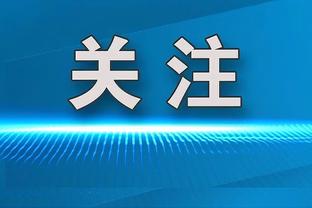 关注